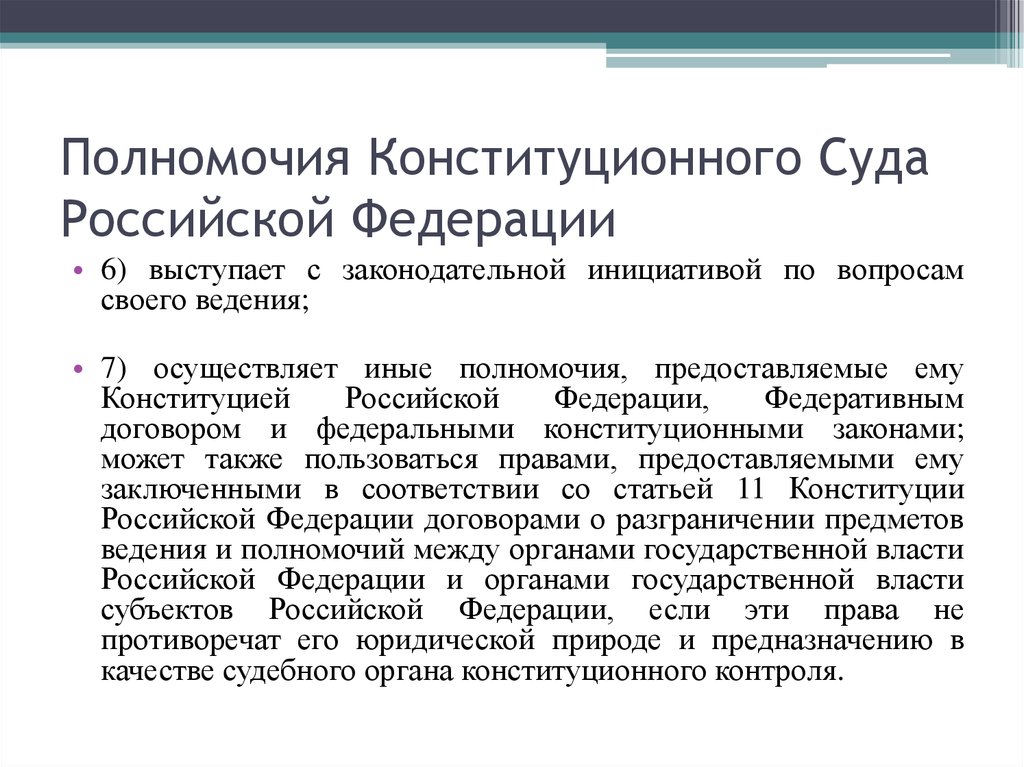 Полномочия Конституционного Суда Российской Федерации

• 6) выступает с законодательной инициативой по вопросам своего ведения;

• 7) осуществляет иные полномочия, предоставляемые ему Конституцией Российской Федерации, Федеративным договором и федеральными конституционными законами; может также пользоваться правами, предоставляемыми ему заключенными в соответствии со статьей 11 Конституции Российской Федерации договорами о разграничении предметов ведения и полномочий между органами государственной власти Российской Федерации и органами государственной власти субъектов Российской Федерации, если эти права не противоречат его юридической природе и предназначению в качестве судебного органа конституционного контроля.